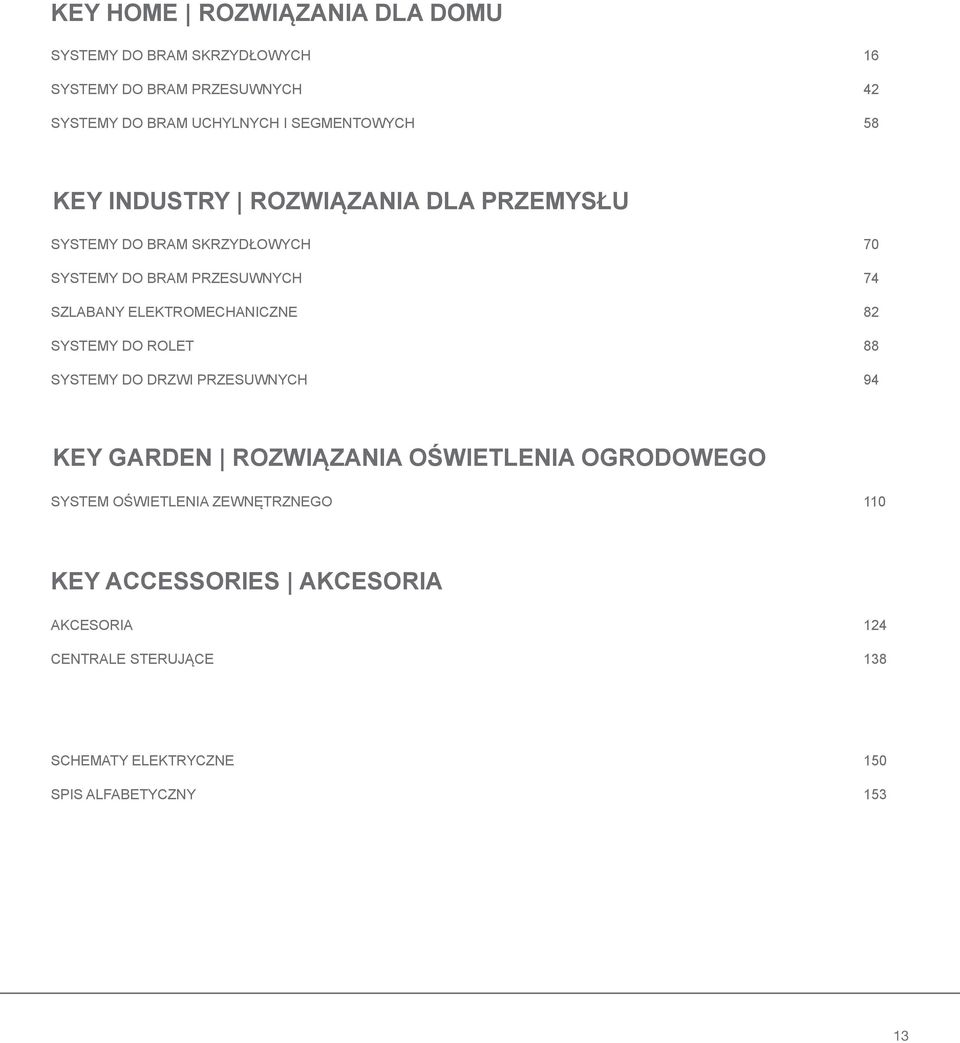 KEY HOME | ROZWIĄZANIA DLA DOMU

SYSTEMY DO BRAM SKRZYDŁOWYCH 16

SYSTEMY DO BRAM PRZESUWNYCH 42

SYSTEMY DO BRAM UCHYLNYCH I SEGMENTOWYCH 58

KEY INDUSTRY | ROZWIĄZANIA DLA PRZEMYSŁU

SYSTEMY DO BRAM SKRZYDŁOWYCH 70

SYSTEMY DO BRAM PRZESUWNYCH 74

SZLABANY ELEKTROMECHANICZNE 82

SYSTEMY DO ROLET 88

SYSTEMY DO DRZWI PRZESUWNYCH 94

KEY GARDEN | ROZWIĄZANIA OŚWIETLENIA OGRODOWEGO

SYSTEM OŚWIETLENIA ZEWNĘTRZNEGO 110

KEY ACCESSORIES | AKCESORIA

AKCESORIA 124

CENTRALE STERUJĄCE 138

SCHEMATY ELEKTRYCZNE 150

SPIS ALFABETYCZNY 153

13